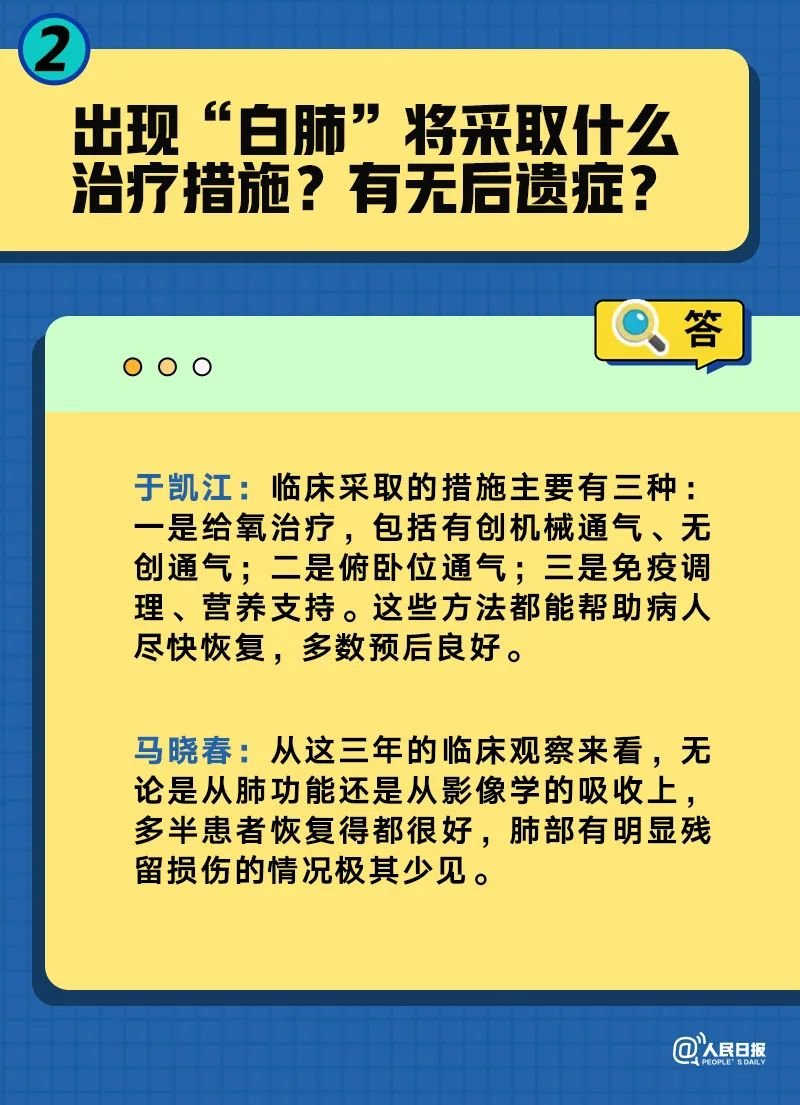 2

出现“白肺”将采取什么治疗措施？有无后遗症？

答

于凯江：临床采取的措施主要有三种：一是给氧治疗，包括有创机械通气、无创通气；二是俯卧位通气；三是免疫调理、营养支持。这些方法都能帮助病人尽快恢复，多数预后良好。

马晓春：从这三年的临床观察来看，无论是从肺功能还是从影像学的吸收上，多半患者恢复得都很好，肺部有明显残留损伤的情况极其少见。

@人民日报 PEOPLE'S DAILY